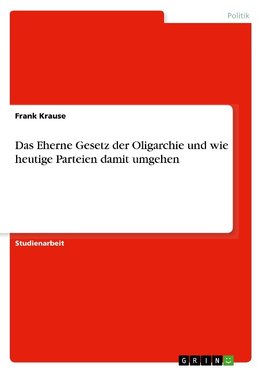 Politik

Frank Krause

Das Eherne Gesetz der Oligarchie und wie heutige Parteien damit umgehen

Studienarbeit

GRIN